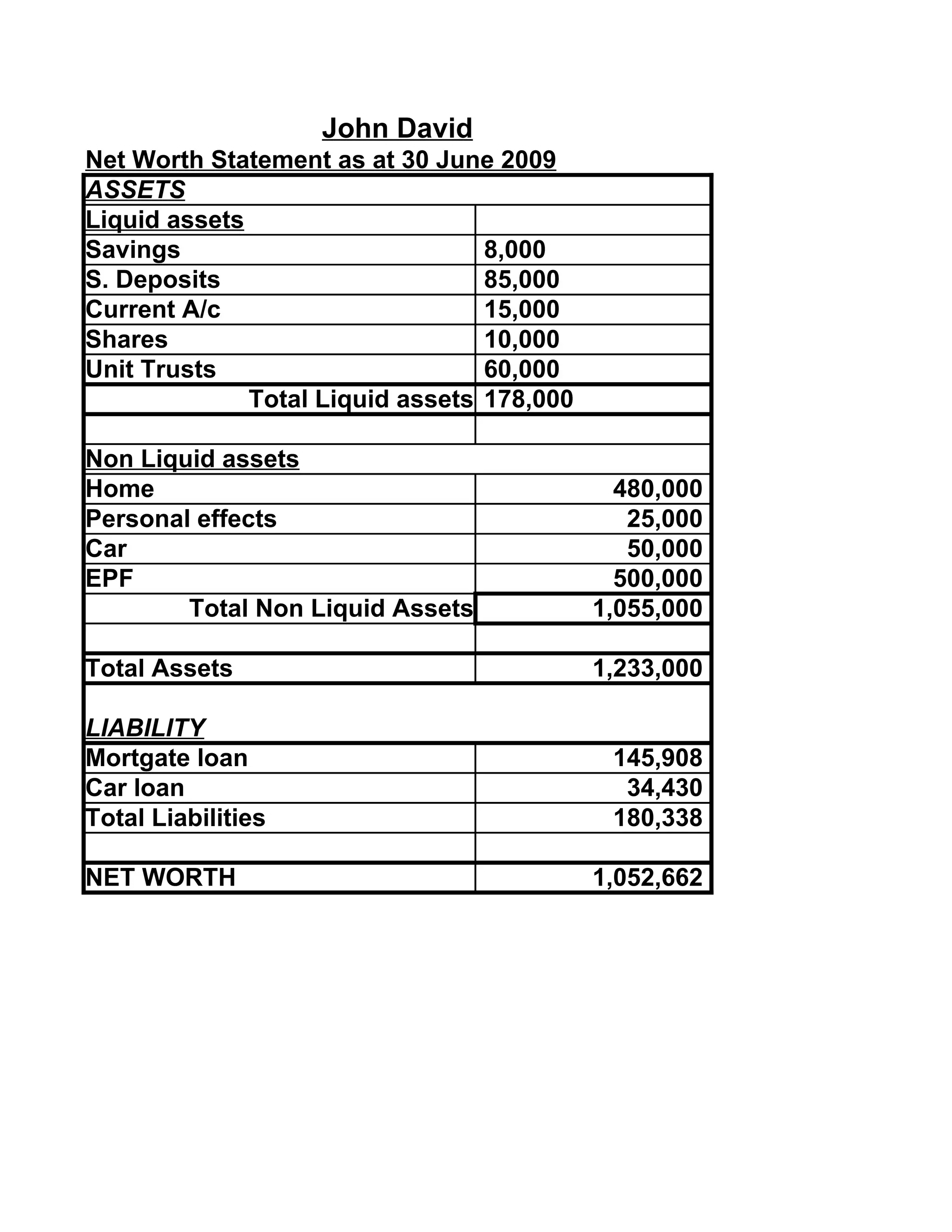 John David

Net Worth Statement as at 30 June 2009

| ASSETS | |
|---|---|
| Liquid assets | |
| Savings | 8,000 |
| S. Deposits | 85,000 |
| Current A/c | 15,000 |
| Shares | 10,000 |
| Unit Trusts | 60,000 |
| Total Liquid assets | 178,000 |
| | |
| Non Liquid assets | |
| Home | 480,000 |
| Personal effects | 25,000 |
| Car | 50,000 |
| EPF | 500,000 |
| Total Non Liquid Assets | 1,055,000 |
| | |
| Total Assets | 1,233,000 |
| LIABILITY | |
| Mortgate loan | 145,908 |
| Car loan | 34,430 |
| Total Liabilities | 180,338 |
| | |
| NET WORTH | 1,052,662 |